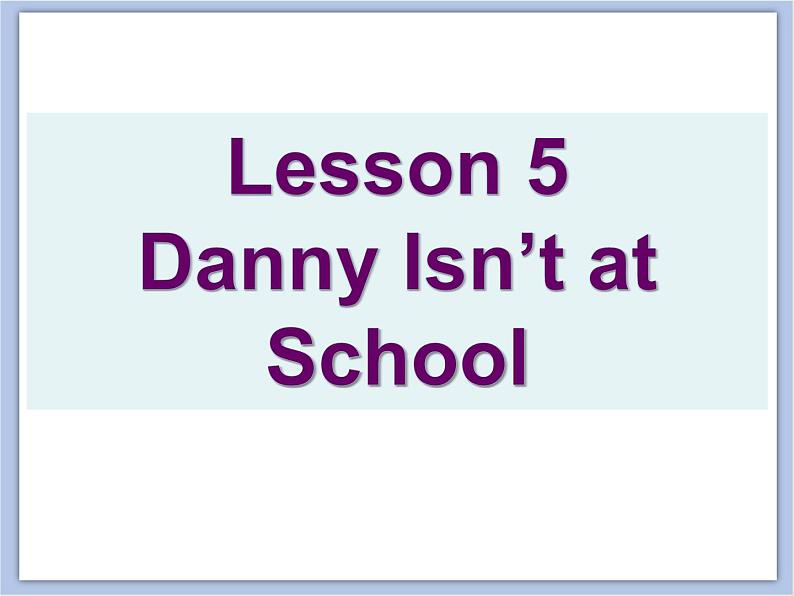 Lesson 5
Danny Isn’t at School